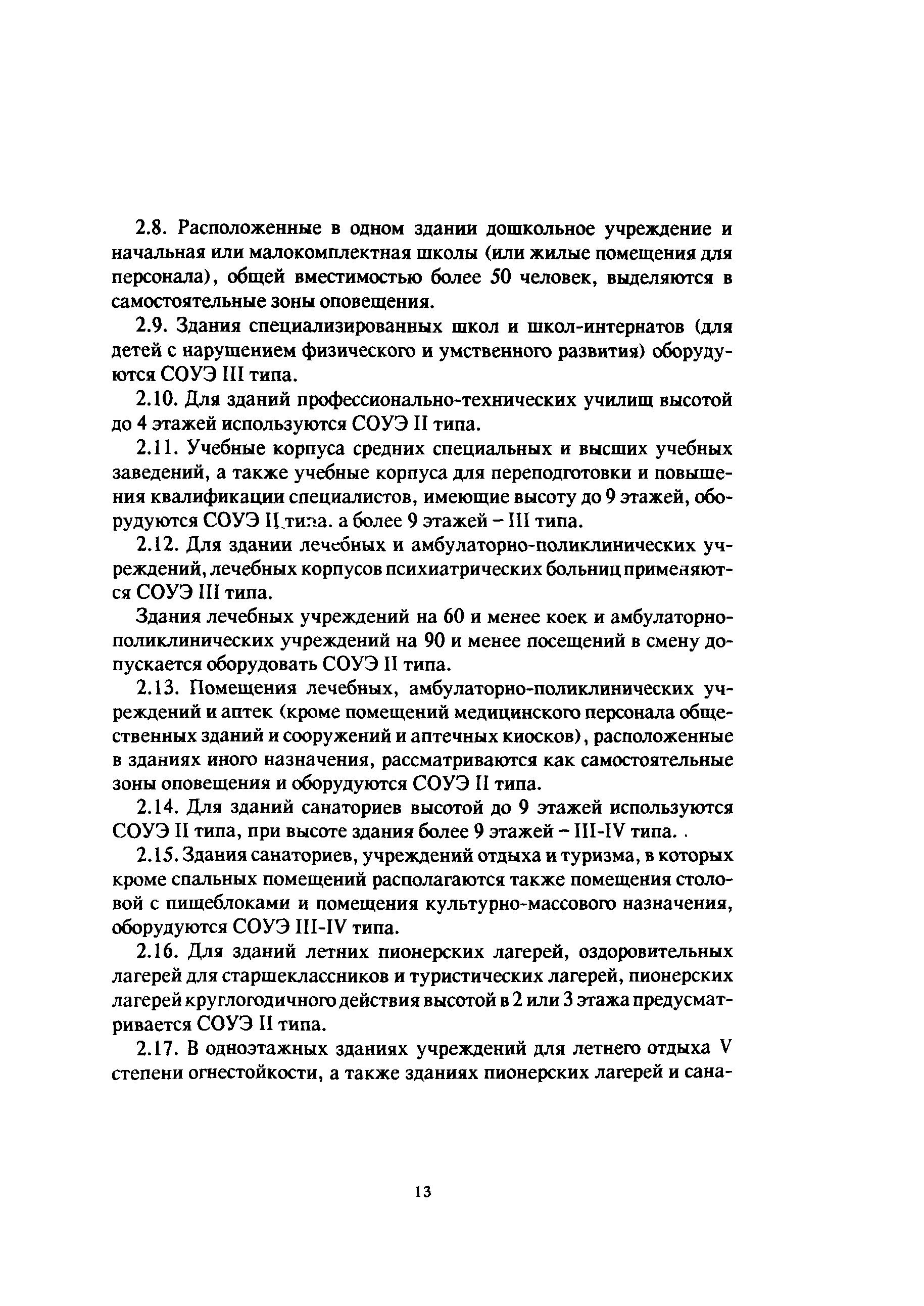 2.8. Расположенные в одном здании дошкольное учреждение и начальная или малокомплектная школы (или жилые помещения для персонала), общей вместимостью более 50 человек, выделяются в самостоятельные зоны оповещения.

2.9. Здания специализированных школ и школ-интернатов (для детей с нарушением физического и умственного развития) оборудуются СОУЭ III типа.

2.10. Для зданий профессионально-технических училищ высотой до 4 этажей используются СОУЭ II типа.

2.11. Учебные корпуса средних специальных и высших учебных заведений, а также учебные корпуса для переподготовки и повышения квалификации специалистов, имеющие высоту до 9 этажей, оборудуются СОУЭ II типа. а более 9 этажей – III типа.

2.12. Для здании лечебных и амбулаторно-поликлинических учреждений, лечебных корпусов психиатрических больниц применяются СОУЭ III типа.

Здания лечебных учреждений на 60 и менее коек и амбулаторно-поликлинических учреждений на 90 и менее посещений в смену допускается оборудовать СОУЭ II типа.

2.13. Помещения лечебных, амбулаторно-поликлинических учреждений и аптек (кроме помещений медицинского персонала общественных зданий и сооружений и аптечных киосков), расположенные в зданиях иного назначения, рассматриваются как самостоятельные зоны оповещения и оборудуются СОУЭ II типа.

2.14. Для зданий санаториев высотой до 9 этажей используются СОУЭ II типа, при высоте здания более 9 этажей – III-IV типа. .

2.15. Здания санаториев, учреждений отдыха и туризма, в которых кроме спальных помещений располагаются также помещения столовой с пищеблоками и помещения культурно-массового назначения, оборудуются СОУЭ III-IV типа.

2.16. Для зданий летних пионерских лагерей, оздоровительных лагерей для старшеклассников и туристических лагерей, пионерских лагерей круглогодичного действия высотой в 2 или 3 этажа предусматривается СОУЭ II типа.

2.17. В одноэтажных зданиях учреждений для летнего отдыха V степени огнестойкости, а также зданиях пионерских лагерей и сана-

13